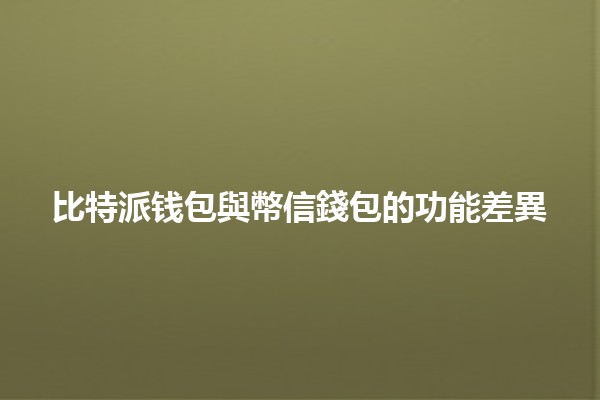 比特派钱包與幣信錢包的功能差異